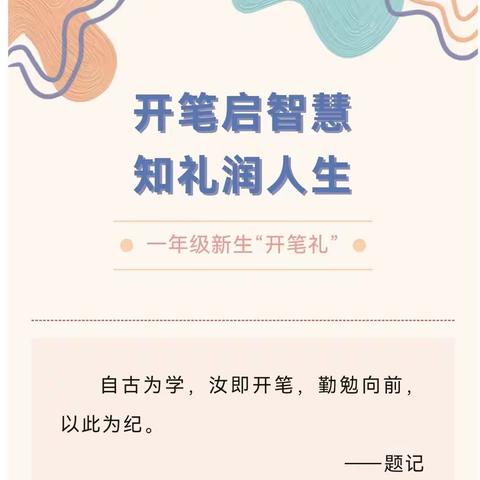 开笔启智慧
知礼润人生

一年级新生“开笔礼”

自古为学，汝即开笔，勤勉向前，以此为纪。

——题记